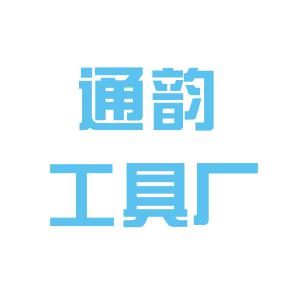 通韵
工具厂